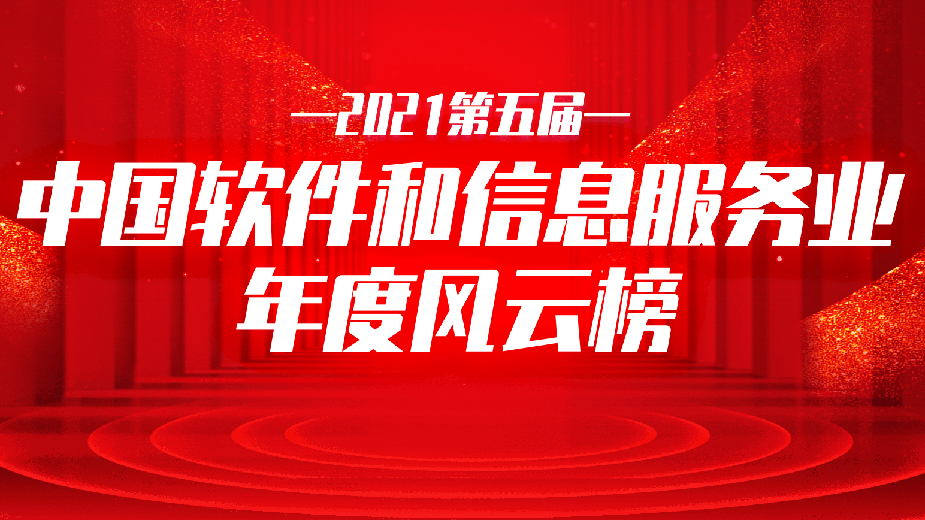 —2021第五届—

中国软件和信息服务业
年度风云榜